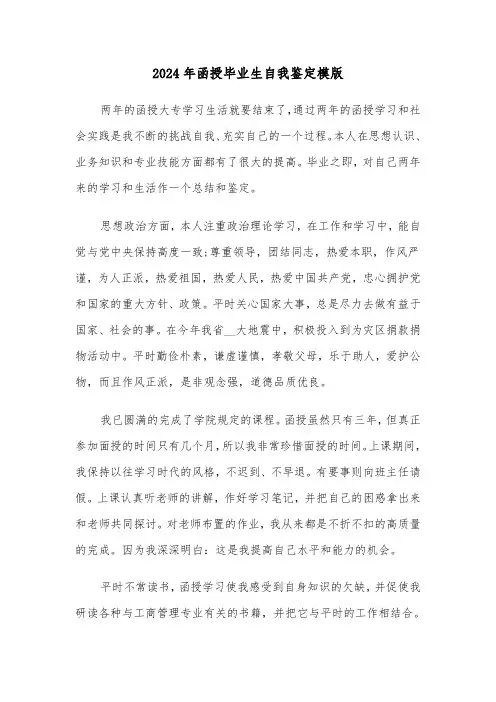 2024年函授毕业生自我鉴定模版

两年的函授大专学习生活就要结束了，通过两年的函授学习和社会实践是我不断的挑战自我、充实自己的一个过程。本人在思想认识、业务知识和专业技能方面都有了很大的提高。毕业之即，对自己两年来的学习和生活作一个总结和鉴定。

思想政治方面，本人注重政治理论学习，在工作和学习中，能自觉与党中央保持高度一致;尊重领导，团结同志，热爱本职，作风严谨，为人正派，热爱祖国，热爱人民，热爱中国共产党，忠心拥护党和国家的重大方针、政策。平时关心国家大事，总是尽力去做有益于国家、社会的事。在今年我省__大地震中，积极投入到为灾区捐款捐物活动中。平时勤俭朴素，谦虚谨慎，孝敬父母，乐于助人，爱护公物，而且作风正派，是非观念强，道德品质优良。

我已圆满的完成了学院规定的课程。函授虽然只有三年，但真正参加面授的时间只有几个月，所以我非常珍惜面授的时间。上课期间，我保持以往学习时代的风格，不迟到、不早退。有要事则向班主任请假。上课认真听老师的讲解，作好学习笔记，并把自己的困惑拿出来和老师共同探讨。对老师布置的作业，我从来都是不折不扣的高质量的完成。因为我深深明白：这是我提高自己水平和能力的机会。

平时不常读书，函授学习使我感受到自身知识的欠缺，并促使我研读各种与工商管理专业有关的书籍，并把它与平时的工作相结合。